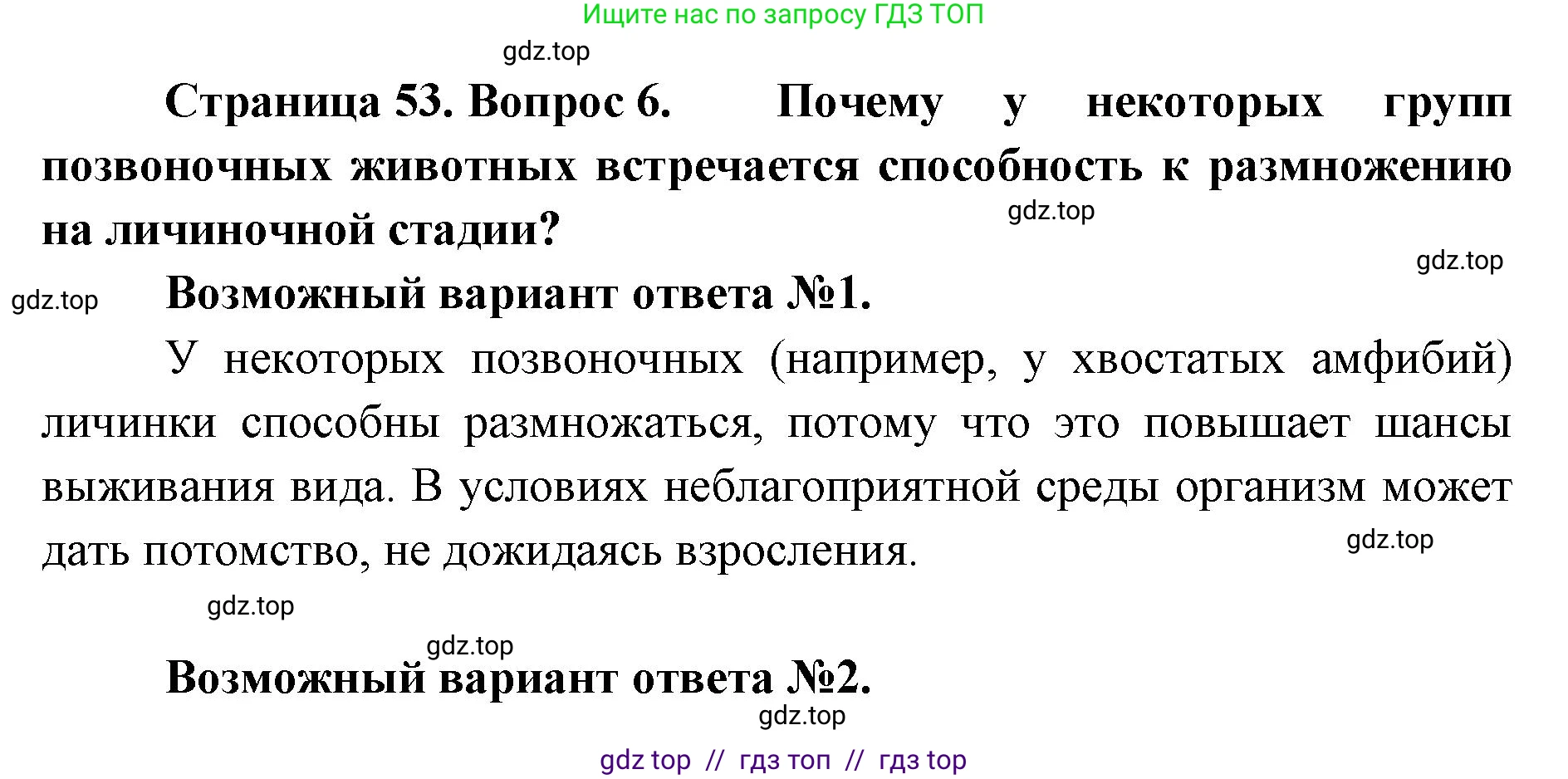 Ищите нас по запросу ГДЗ ТОП

gdz.top

Страница 53. Вопрос 6. Почему у некоторых групп позвоночных животных встречается способность к размножению на личиночной стадии?

gdz.top

gdz.top

gdz.top

Возможный вариант ответа №1.

У некоторых позвоночных (например, у хвостатых амфибий) личинки способны размножаться, потому что это повышает шансы выживания вида. В условиях неблагоприятной среды организм может дать потомство, не дожидаясь взросления.

gdz.top

gdz.top

gdz.top

Возможный вариант ответа №2.

gdz.top

gdz top // гдз топ // гдз top